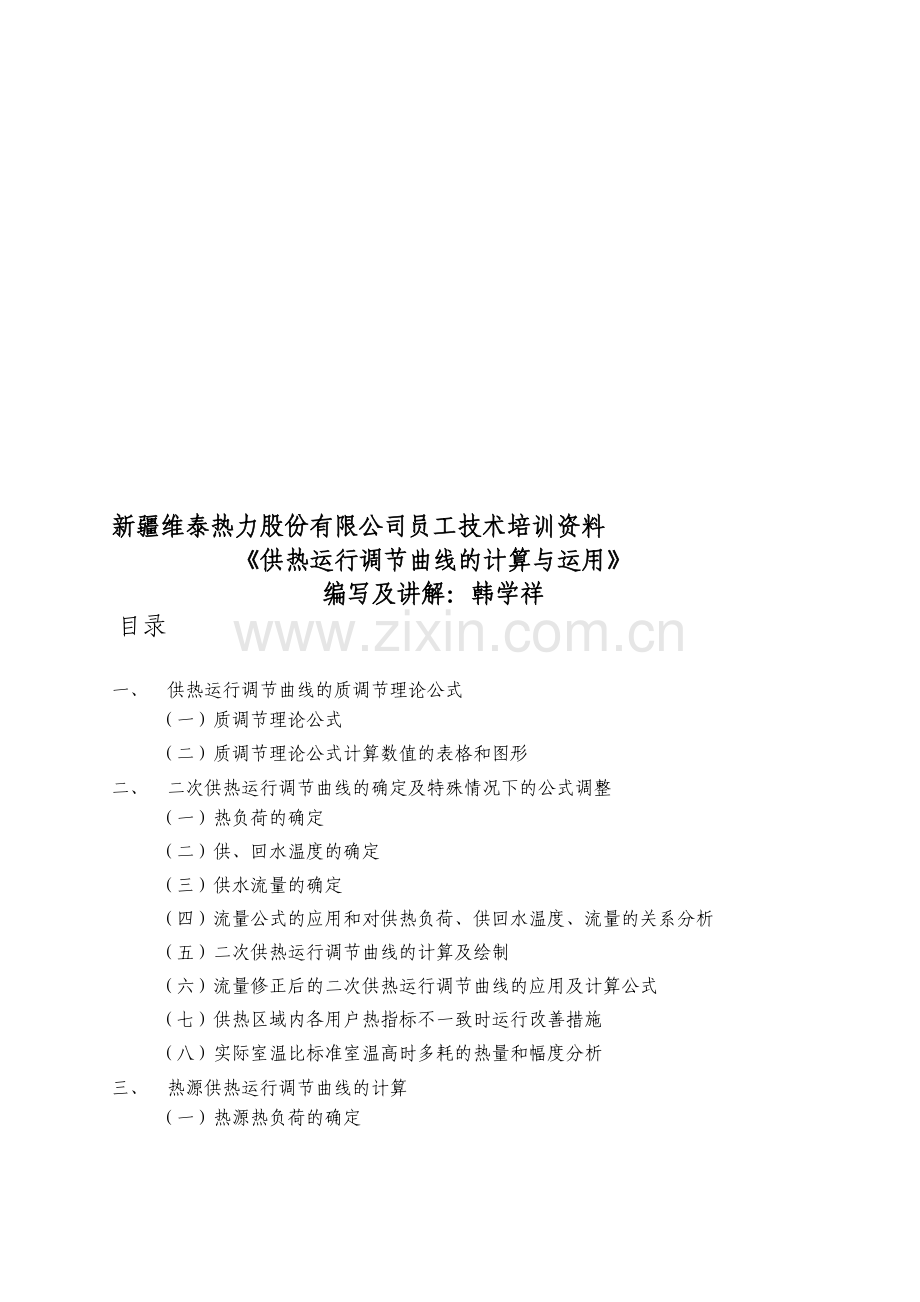 新疆维泰热力股份有限公司员工技术培训资料
《供热运行调节曲线的计算与运用》
编写及讲解：韩学祥

目录

www.zixin.com.cn

一、 供热运行调节曲线的质调节理论公式
（一）质调节理论公式
（二）质调节理论公式计算数值的表格和图形
二、 二次供热运行调节曲线的确定及特殊情况下的公式调整
（一）热负荷的确定
（二）供、回水温度的确定
（三）供水流量的确定
（四）流量公式的应用和对供热负荷、供回水温度、流量的关系分析
（五）二次供热运行调节曲线的计算及绘制
（六）流量修正后的二次供热运行调节曲线的应用及计算公式
（七）供热区域内各用户热指标不一致时运行改善措施
（八）实际室温比标准室温高时多耗的热量和幅度分析
三、 热源供热运行调节曲线的计算
（一）热源热负荷的确定